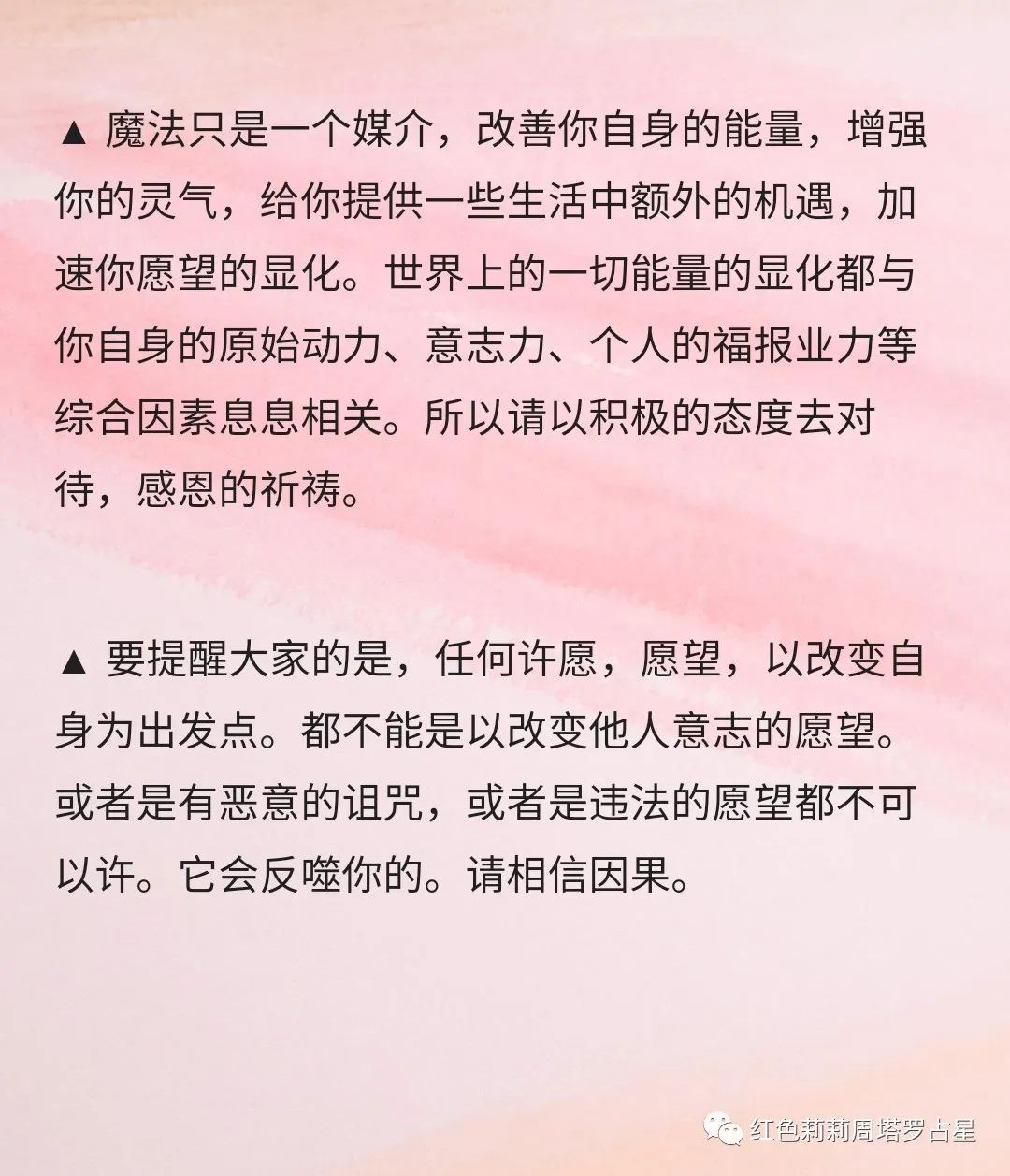 ▲ 魔法只是一个媒介，改善你自身的能量，增强你的灵气，给你提供一些生活中额外的机遇，加速你愿望的显化。世界上的一切能量的显化都与你自身的原始动力、意志力、个人的福报业力等综合因素息息相关。所以请以积极的态度去对待，感恩的祈祷。

▲ 要提醒大家的是，任何许愿，愿望，以改变自身为出发点。都不能是以改变他人意志的愿望。或者是有恶意的诅咒，或者是违法的愿望都不可以许。它会反噬你的。请相信因果。

红色莉莉周塔罗占星